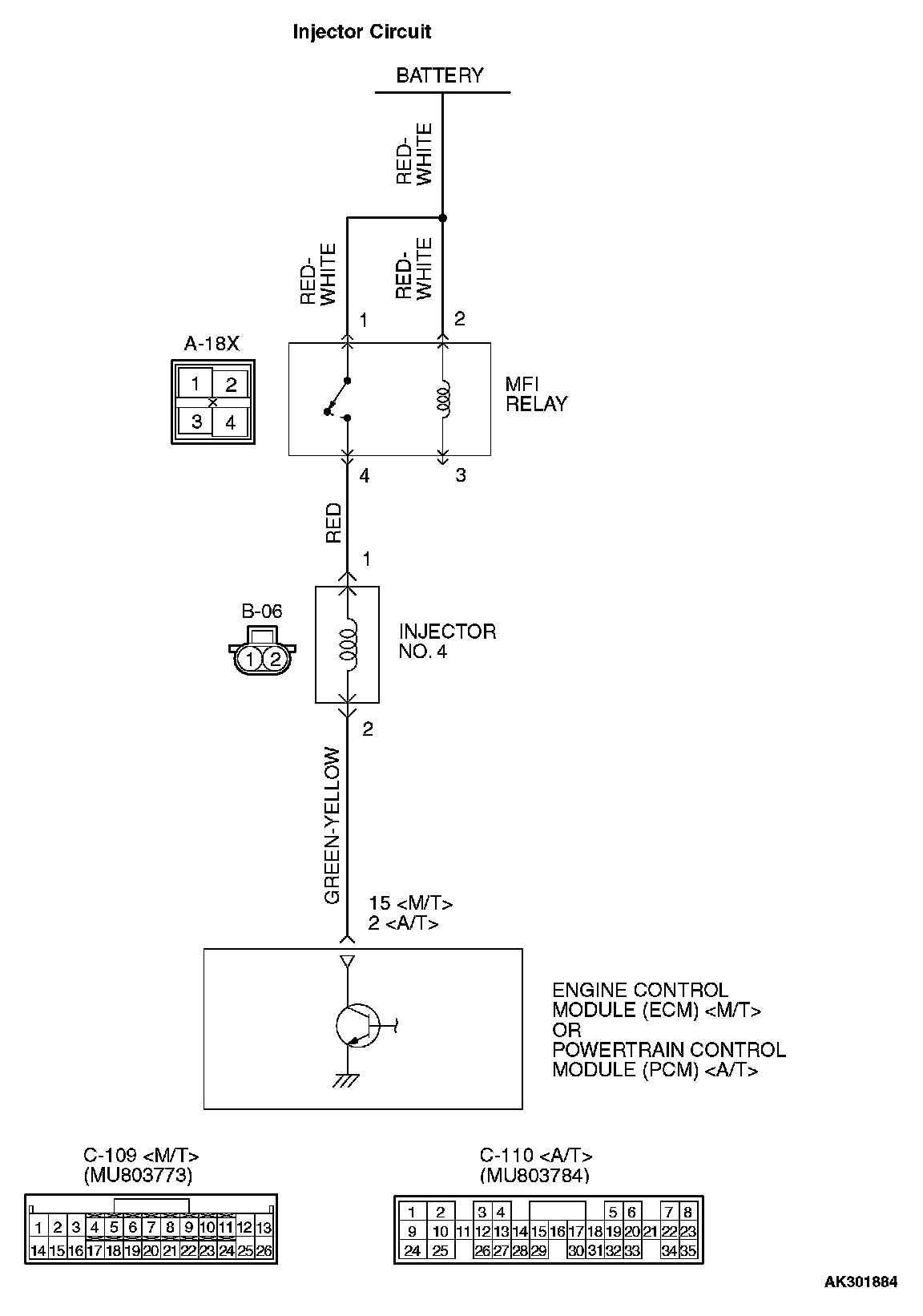 Injector Circuit

BATTERY

RED-WHITE

RED-WHITE

RED-WHITE

1

2

A-18X

1 2
3 4

MFI RELAY

4

3

RED

1

B-06

1 2

INJECTOR NO. 4

2

GREEN-YELLOW

15 <M/T>
2 <A/T>

ENGINE CONTROL MODULE (ECM) <M/T>
OR
POWERTRAIN CONTROL MODULE (PCM) <A/T>

C-109 <M/T>
(MU803773)

1 2 3 4 5 6 7 8 9 10 11 12 13
14 15 16 17 18 19 20 21 22 23 24 25 26

C-110 <A/T>
(MU803784)

1 2 3 4 5 6 7 8
9 10 11 12 13 14 15 16 17 18 19 20 21 22 23
24 25 26 27 28 29 30 31 32 33 34 35

AK301884